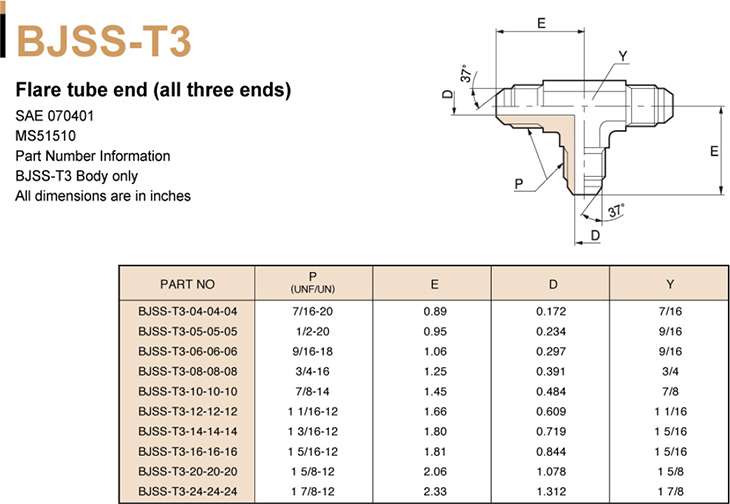 BJSS-T3

Flare tube end (all three ends)
SAE 070401
MS51510
Part Number Information
BJSS-T3 Body only
All dimensions are in inches

E
Y
37°
D
E
P
37°
D

| PART NO | P (UNF/UN) | E | D | Y |
|---|---|---|---|---|
| BJSS-T3-04-04-04 | 7/16-20 | 0.89 | 0.172 | 7/16 |
| BJSS-T3-05-05-05 | 1/2-20 | 0.95 | 0.234 | 9/16 |
| BJSS-T3-06-06-06 | 9/16-18 | 1.06 | 0.297 | 9/16 |
| BJSS-T3-08-08-08 | 3/4-16 | 1.25 | 0.391 | 3/4 |
| BJSS-T3-10-10-10 | 7/8-14 | 1.45 | 0.484 | 7/8 |
| BJSS-T3-12-12-12 | 1 1/16-12 | 1.66 | 0.609 | 1 1/16 |
| BJSS-T3-14-14-14 | 1 3/16-12 | 1.80 | 0.719 | 1 5/16 |
| BJSS-T3-16-16-16 | 1 5/16-12 | 1.81 | 0.844 | 1 5/16 |
| BJSS-T3-20-20-20 | 1 5/8-12 | 2.06 | 1.078 | 1 5/8 |
| BJSS-T3-24-24-24 | 1 7/8-12 | 2.33 | 1.312 | 1 7/8 |